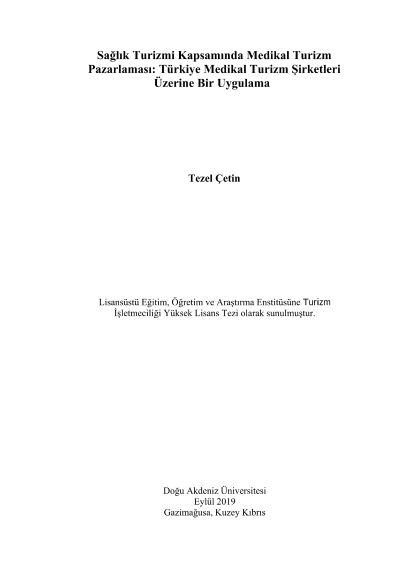 Sağlık Turizmi Kapsamında Medikal Turizm Pazarlaması: Türkiye Medikal Turizm Şirketleri Üzerine Bir Uygulama

Tezel Çetin

Lisansüstü Eğitim, Öğretim ve Araştırma Enstitüsüne Turizm İşletmeciliği Yüksek Lisans Tezi olarak sunulmuştur.

Doğu Akdeniz Üniversitesi
Eylül 2019
Gazimağusa, Kuzey Kıbrıs